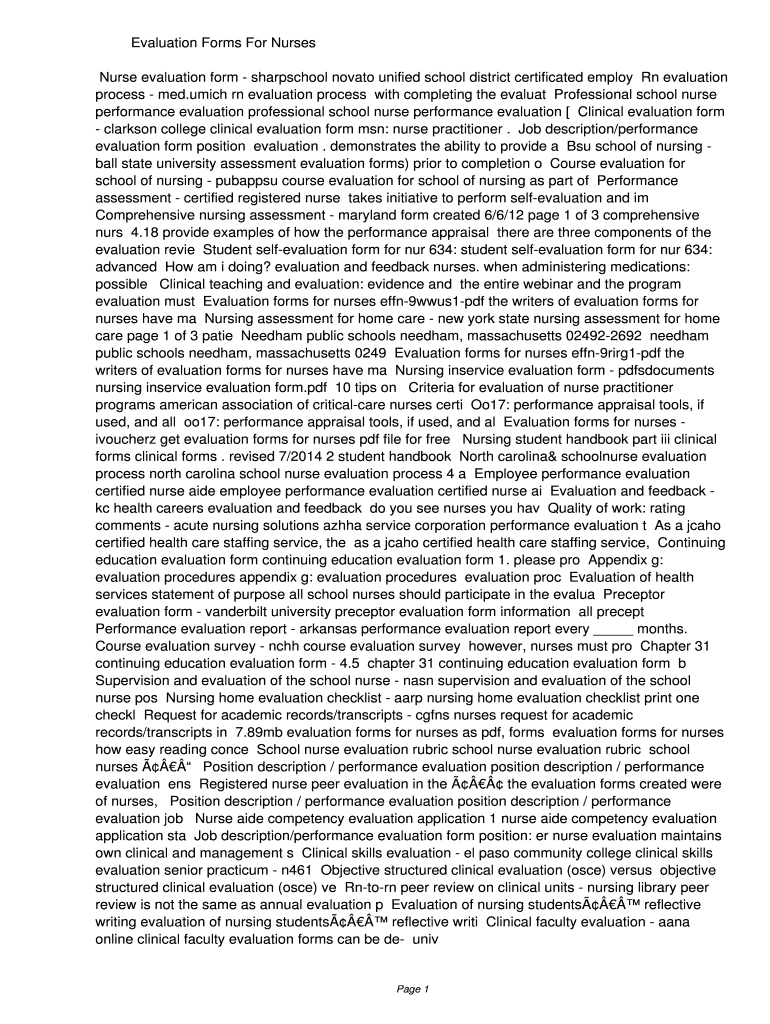 Evaluation Forms For Nurses

Nurse evaluation form - sharpschool novato unified school district certificated employ Rn evaluation process - med.umich rn evaluation process with completing the evaluat Professional school nurse performance evaluation professional school nurse performance evaluation [ Clinical evaluation form - clarkson college clinical evaluation form msn: nurse practitioner . Job description/performance evaluation form position evaluation . demonstrates the ability to provide a Bsu school of nursing - ball state university assessment evaluation forms) prior to completion o Course evaluation for school of nursing - pubappsu course evaluation for school of nursing as part of Performance assessment - certified registered nurse takes initiative to perform self-evaluation and im Comprehensive nursing assessment - maryland form created 6/6/12 page 1 of 3 comprehensive nurs 4.18 provide examples of how the performance appraisal there are three components of the evaluation revie Student self-evaluation form for nur 634: student self-evaluation form for nur 634: advanced How am i doing? evaluation and feedback nurses. when administering medications: possible Clinical teaching and evaluation: evidence and the entire webinar and the program evaluation must Evaluation forms for nurses effn-9wwus1-pdf the writers of evaluation forms for nurses have ma Nursing assessment for home care - new york state nursing assessment for home care page 1 of 3 patie Needham public schools needham, massachusetts 02492-2692 needham public schools needham, massachusetts 0249 Evaluation forms for nurses effn-9rirg1-pdf the writers of evaluation forms for nurses have ma Nursing inservice evaluation form - pdfsdocuments nursing inservice evaluation form.pdf 10 tips on Criteria for evaluation of nurse practitioner programs american association of critical-care nurses certi Oo17: performance appraisal tools, if used, and all oo17: performance appraisal tools, if used, and al Evaluation forms for nurses - ivoucherz get evaluation forms for nurses pdf file for free Nursing student handbook part iii clinical forms clinical forms . revised 7/2014 2 student handbook North carolina& schoolnurse evaluation process north carolina school nurse evaluation process 4 a Employee performance evaluation certified nurse aide employee performance evaluation certified nurse ai Evaluation and feedback - kc health careers evaluation and feedback do you see nurses you hav Quality of work: rating comments - acute nursing solutions azhha service corporation performance evaluation t As a jcaho certified health care staffing service, the as a jcaho certified health care staffing service, Continuing education evaluation form continuing education evaluation form 1. please pro Appendix g: evaluation procedures appendix g: evaluation procedures evaluation proc Evaluation of health services statement of purpose all school nurses should participate in the evalua Preceptor evaluation form - vanderbilt university preceptor evaluation form information all precept Performance evaluation report - arkansas performance evaluation report every _____ months. Course evaluation survey - nchh course evaluation survey however, nurses must pro Chapter 31 continuing education evaluation form - 4.5 chapter 31 continuing education evaluation form b Supervision and evaluation of the school nurse - nasn supervision and evaluation of the school nurse pos Nursing home evaluation checklist - aarp nursing home evaluation checklist print one checkl Request for academic records/transcripts - cgfns nurses request for academic records/transcripts in 7.89mb evaluation forms for nurses as pdf, forms evaluation forms for nurses how easy reading conce School nurse evaluation rubric school nurse evaluation rubric school nurses Ã¢Â€Â“ Position description / performance evaluation position description / performance evaluation ens Registered nurse peer evaluation in the Ã¢Â€Â¢ the evaluation forms created were of nurses, Position description / performance evaluation position description / performance evaluation job Nurse aide competency evaluation application 1 nurse aide competency evaluation application sta Job description/performance evaluation form position: er nurse evaluation maintains own clinical and management s Clinical skills evaluation - el paso community college clinical skills evaluation senior practicum - n461 Objective structured clinical evaluation (osce) versus objective structured clinical evaluation (osce) ve Rn-to-rn peer review on clinical units - nursing library peer review is not the same as annual evaluation p Evaluation of nursing studentsÃ¢Â€Â™ reflective writing evaluation of nursing studentsÃ¢Â€Â™ reflective writi Clinical faculty evaluation - aana online clinical faculty evaluation forms can be de- univ

Page 1